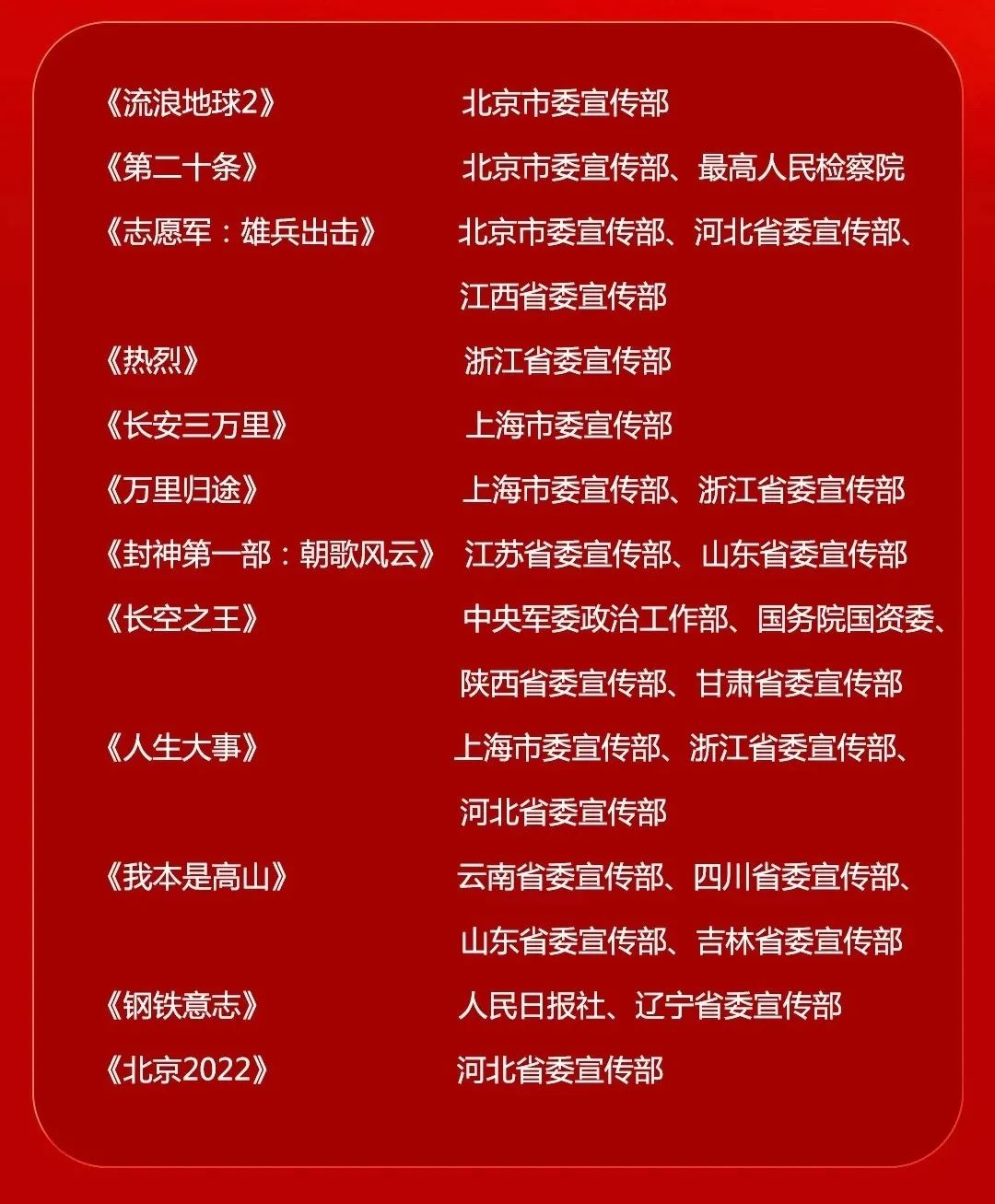 | | |
|---|---|
| 《流浪地球2》 | 北京市委宣传部 |
| 《第二十条》 | 北京市委宣传部、最高人民检察院 |
| 《志愿军：雄兵出击》 | 北京市委宣传部、河北省委宣传部、江西省委宣传部 |
| 《热烈》 | 浙江省委宣传部 |
| 《长安三万里》 | 上海市委宣传部 |
| 《万里归途》 | 上海市委宣传部、浙江省委宣传部 |
| 《封神第一部：朝歌风云》 | 江苏省委宣传部、山东省委宣传部 |
| 《长空之王》 | 中央军委政治工作部、国务院国资委、陕西省委宣传部、甘肃省委宣传部 |
| 《人生大事》 | 上海市委宣传部、浙江省委宣传部、河北省委宣传部 |
| 《我本是高山》 | 云南省委宣传部、四川省委宣传部、山东省委宣传部、吉林省委宣传部 |
| 《钢铁意志》 | 人民日报社、辽宁省委宣传部 |
| 《北京2022》 | 河北省委宣传部 |